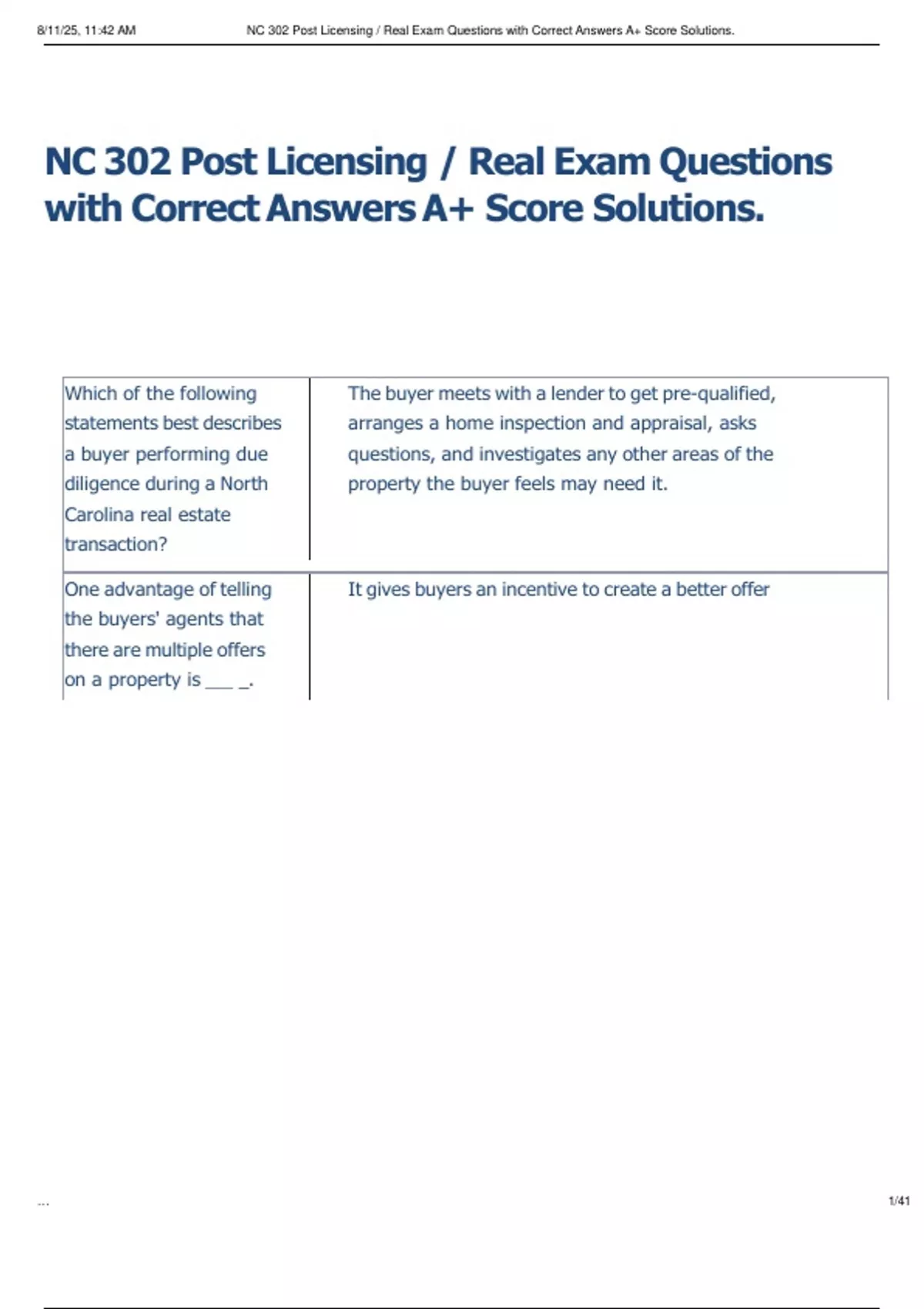 8/11/25, 11:42 AM NC 302 Post Licensing / Real Exam Questions with Correct Answers A+ Score Solutions.

NC 302 Post Licensing / Real Exam Questions with Correct Answers A+ Score Solutions.

| | |
|---|---|
| Which of the following statements best describes a buyer performing due diligence during a North Carolina real estate transaction? | The buyer meets with a lender to get pre-qualified, arranges a home inspection and appraisal, asks questions, and investigates any other areas of the property the buyer feels may need it. |
| One advantage of telling the buyers' agents that there are multiple offers on a property is ___ _. | It gives buyers an incentive to create a better offer |

...

1/41